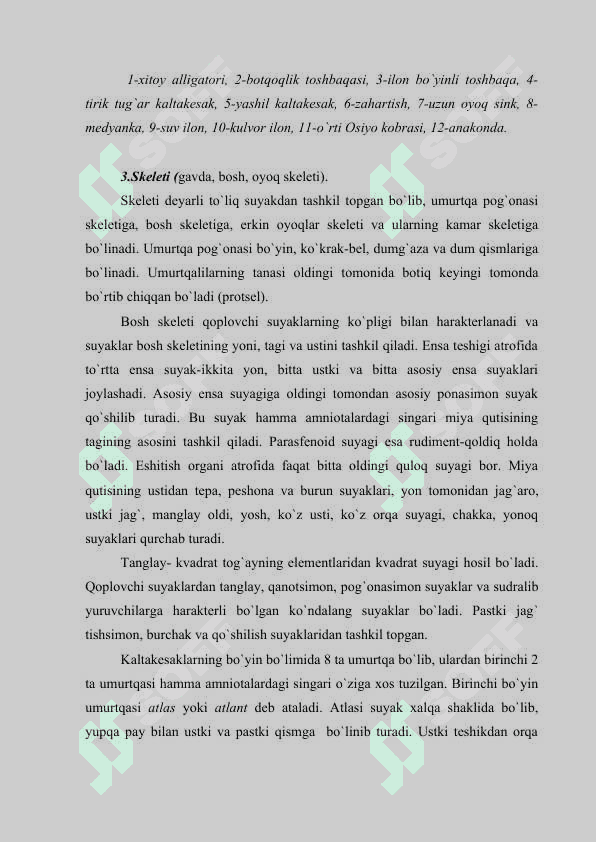 1-xitoy alligatori, 2-botqoqlik toshbaqasi, 3-ilon bo`yinli toshbaqa, 4-tirik tug`ar kaltakesak, 5-yashil kaltakesak, 6-zahartish, 7-uzun oyoq sink, 8-medyanka, 9-suv ilon, 10-kulvor ilon, 11-o`rti Osiyo kobrasi, 12-anakonda.

3.Skeleti (gavda, bosh, oyoq skeleti).

Skeleti deyarli to`liq suyakdan tashkil topgan bo`lib, umurtqa pog`onasi skeletiga, bosh skeletiga, erkin oyoqlar skeleti va ularning kamar skeletiga bo`linadi. Umurtqa pog`onasi bo`yin, ko`krak-bel, dumg`aza va dum qismlariga bo`linadi. Umurtqalilarning tanasi oldingi tomonida botiq keyingi tomonda bo`rtib chiqqan bo`ladi (protsel).

Bosh skeleti qoplovchi suyaklarning ko`pligi bilan harakterlanadi va suyaklar bosh skeletining yoni, tagi va ustini tashkil qiladi. Ensa teshigi atrofida to`rtta ensa suyak-ikkita yon, bitta ustki va bitta asosiy ensa suyaklari joylashadi. Asosiy ensa suyagiga oldingi tomondan asosiy ponasimon suyak qo`shilib turadi. Bu suyak hamma amniotalardagi singari miya qutisining tagining asosini tashkil qiladi. Parasfenoid suyagi esa rudiment-qoldiq holda bo`ladi. Eshitish organi atrofida faqat bitta oldingi quloq suyagi bor. Miya qutisining ustidan tepa, peshona va burun suyaklari, yon tomonidan jag`aro, ustki jag`, manglay oldi, yosh, ko`z usti, ko`z orqa suyagi, chakka, yonoq suyaklari qurchab turadi.

Tanglay- kvadrat tog`ayning elementlaridan kvadrat suyagi hosil bo`ladi. Qoplovchi suyaklardan tanglay, qanotsimon, pog`onasimon suyaklar va sudralib yuruvchilarga harakterli bo`lgan ko`ndalang suyaklar bo`ladi. Pastki jag` tishsimon, burchak va qo`shilish suyaklaridan tashkil topgan.

Kaltakesaklarning bo`yin bo`limida 8 ta umurtqa bo`lib, ulardan birinchi 2 ta umurtqasi hamma amniotalardagi singari o`ziga xos tuzilgan. Birinchi bo`yin umurtqasi atlas yoki atlant deb ataladi. Atlasi suyak xalqa shaklida bo`lib, yupqa pay bilan ustki va pastki qismga bo`linib turadi. Ustki teshikdan orqa